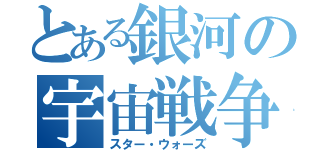 とある銀河の宇宙戦争
スター・ウォーズ